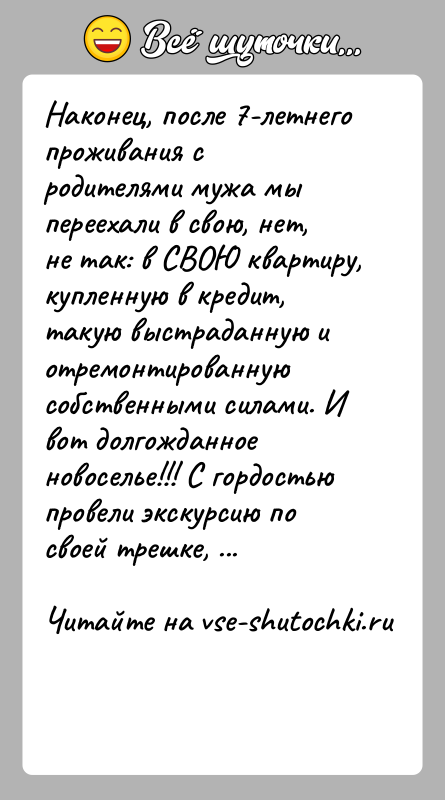 Всё шуточки...

Наконец, после 7-летнего проживания с родителями мужа мы переехали в свою, нет, не так: в СВОЮ квартиру, купленную в кредит, такую выстраданную и отремонтированную собственными силами. И вот долгожданное новоселье!!! С гордостью провели экскурсию по своей трешке, ...

Читайте на vse-shutochki.ru